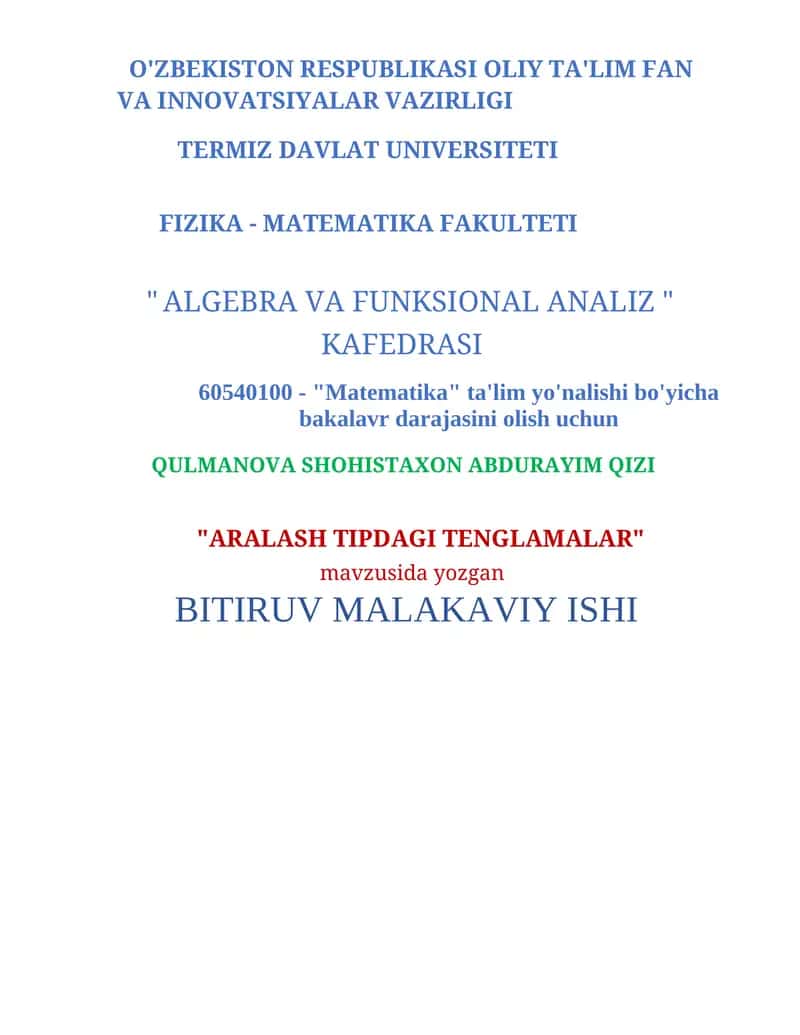 O'ZBEKISTON RESPUBLIKASI OLIY TA'LIM FAN VA INNOVATSIYALAR VAZIRLIGI

TERMIZ DAVLAT UNIVERSITETI

FIZIKA - MATEMATIKA FAKULTETI

" ALGEBRA VA FUNKSIONAL ANALIZ " KAFEDRASI

60540100 - "Matematika" ta'lim yo'nalishi bo'yicha bakalavr darajasini olish uchun

QULMANOVA SHOHISTAXON ABDURAYIM QIZI

"ARALASH TIPDAGI TENGLAMALAR"
mavzusida yozgan
BITIRUV MALAKAVIY ISHI